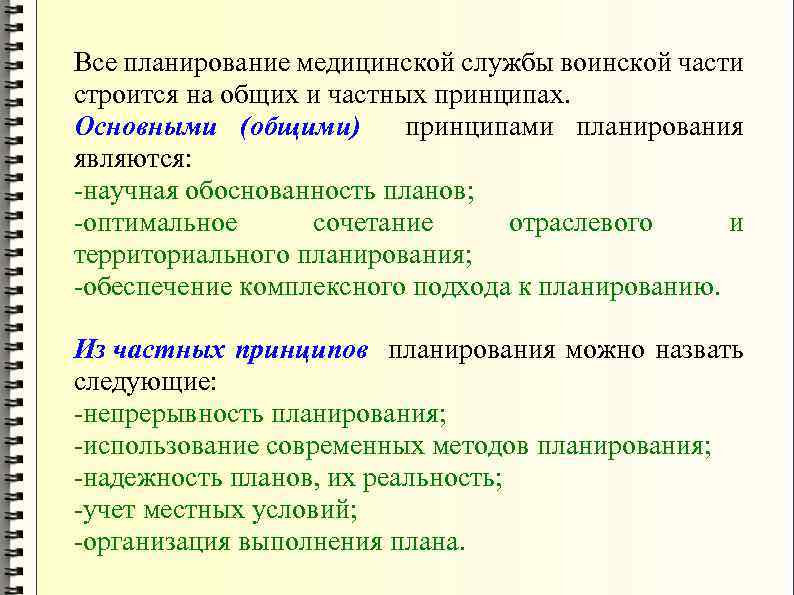 Все планирование медицинской службы воинской части строится на общих и частных принципах.
Основными (общими) принципами планирования являются:
-научная обоснованность планов;
-оптимальное сочетание отраслевого и территориального планирования;
-обеспечение комплексного подхода к планированию.

Из частных принципов планирования можно назвать следующие:
-непрерывность планирования;
-использование современных методов планирования;
-надежность планов, их реальность;
-учет местных условий;
-организация выполнения плана.